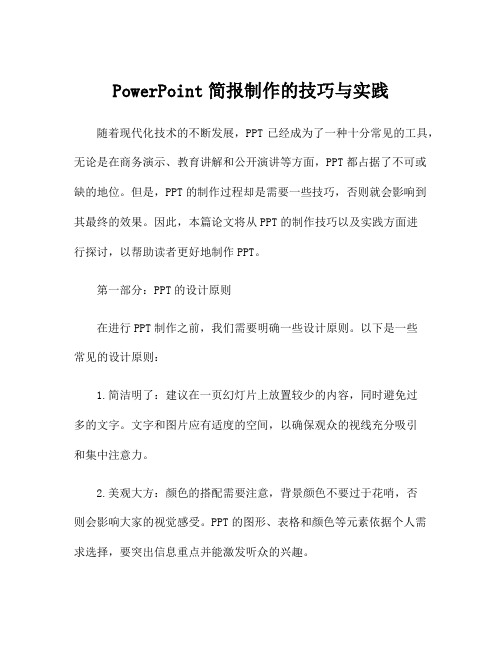 PowerPoint 简报制作的技巧与实践

随着现代化技术的不断发展，PPT 已经成为了一种十分常见的工具，无论是在商务演示、教育讲解和公开演讲等方面，PPT 都占据了不可或缺的地位。但是，PPT 的制作过程却是需要一些技巧，否则就会影响到其最终的效果。因此，本篇论文将从 PPT 的制作技巧以及实践方面进行探讨，以帮助读者更好地制作 PPT。

第一部分：PPT 的设计原则

在进行 PPT 制作之前，我们需要明确一些设计原则。以下是一些常见的设计原则：

1.简洁明了：建议在一页幻灯片上放置较少的内容，同时避免过多的文字。文字和图片应有适度的空间，以确保观众的视线充分吸引和集中注意力。

2.美观大方：颜色的搭配需要注意，背景颜色不要过于花哨，否则会影响大家的视觉感受。PPT 的图形、表格和颜色等元素依据个人需求选择，要突出信息重点并能激发听众的兴趣。